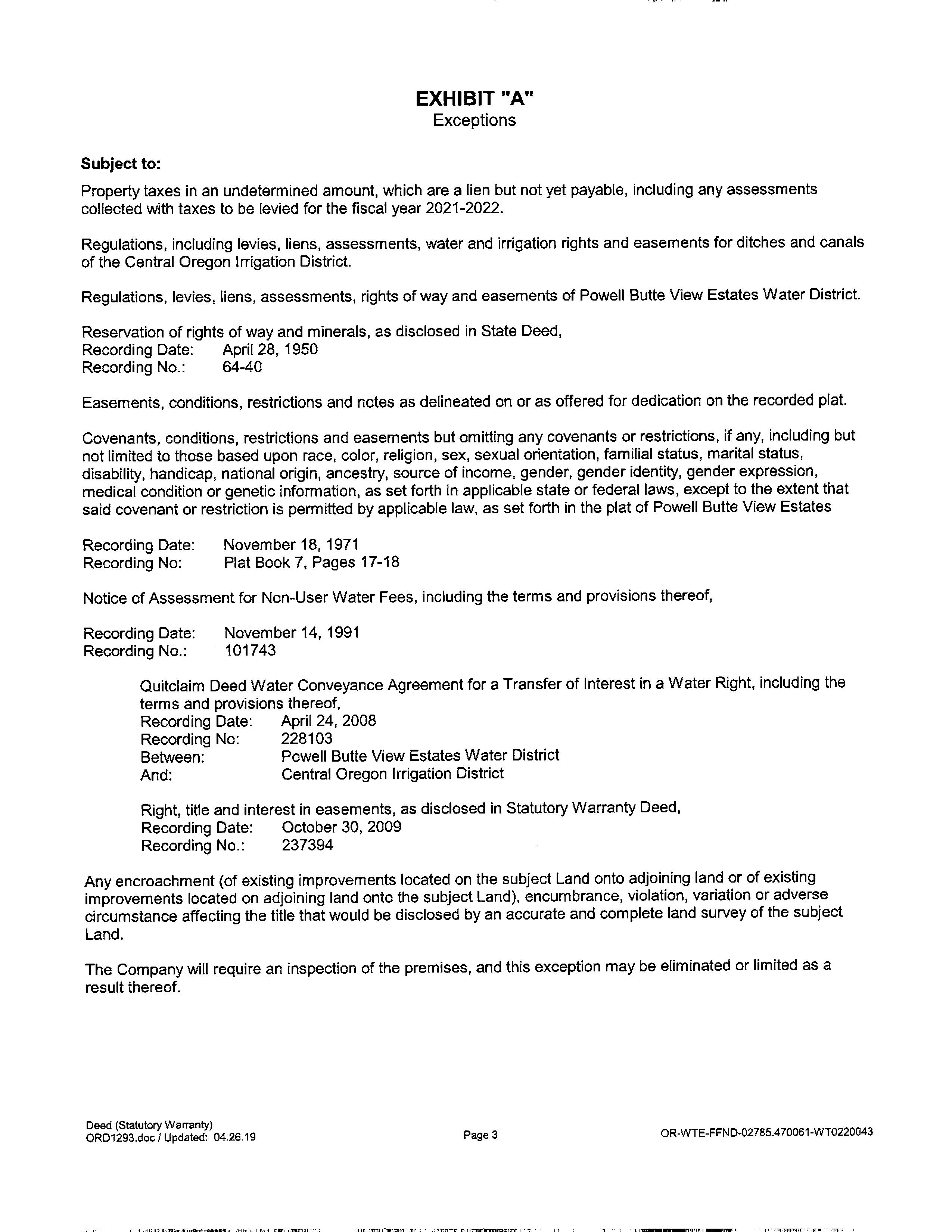 EXHIBIT "A"
Exceptions

Subject to:

Property taxes in an undetermined amount, which are a lien but not yet payable, including any assessments collected with taxes to be levied for the fiscal year 2021-2022.

Regulations, including levies, liens, assessments, water and irrigation rights and easements for ditches and canals of the Central Oregon Irrigation District.

Regulations, levies, liens, assessments, rights of way and easements of Powell Butte View Estates Water District.

Reservation of rights of way and minerals, as disclosed in State Deed,
Recording Date: April 28, 1950
Recording No.: 64-40

Easements, conditions, restrictions and notes as delineated on or as offered for dedication on the recorded plat.

Covenants, conditions, restrictions and easements but omitting any covenants or restrictions, if any, including but not limited to those based upon race, color, religion, sex, sexual orientation, familial status, marital status, disability, handicap, national origin, ancestry, source of income, gender, gender identity, gender expression, medical condition or genetic information, as set forth in applicable state or federal laws, except to the extent that said covenant or restriction is permitted by applicable law, as set forth in the plat of Powell Butte View Estates

Recording Date: November 18, 1971
Recording No: Plat Book 7, Pages 17-18

Notice of Assessment for Non-User Water Fees, including the terms and provisions thereof,

Recording Date: November 14, 1991
Recording No.: 101743

Quitclaim Deed Water Conveyance Agreement for a Transfer of Interest in a Water Right, including the terms and provisions thereof,
Recording Date: April 24, 2008
Recording No: 228103
Between: Powell Butte View Estates Water District
And: Central Oregon Irrigation District

Right, title and interest in easements, as disclosed in Statutory Warranty Deed,
Recording Date: October 30, 2009
Recording No.: 237394

Any encroachment (of existing improvements located on the subject Land onto adjoining land or of existing improvements located on adjoining land onto the subject Land), encumbrance, violation, variation or adverse circumstance affecting the title that would be disclosed by an accurate and complete land survey of the subject Land.

The Company will require an inspection of the premises, and this exception may be eliminated or limited as a result thereof.

Deed (Statutory Warranty)
ORD1293.doc / Updated: 04.26.19

Page 3

OR-WTE-FFND-02785.470061-WT0220043